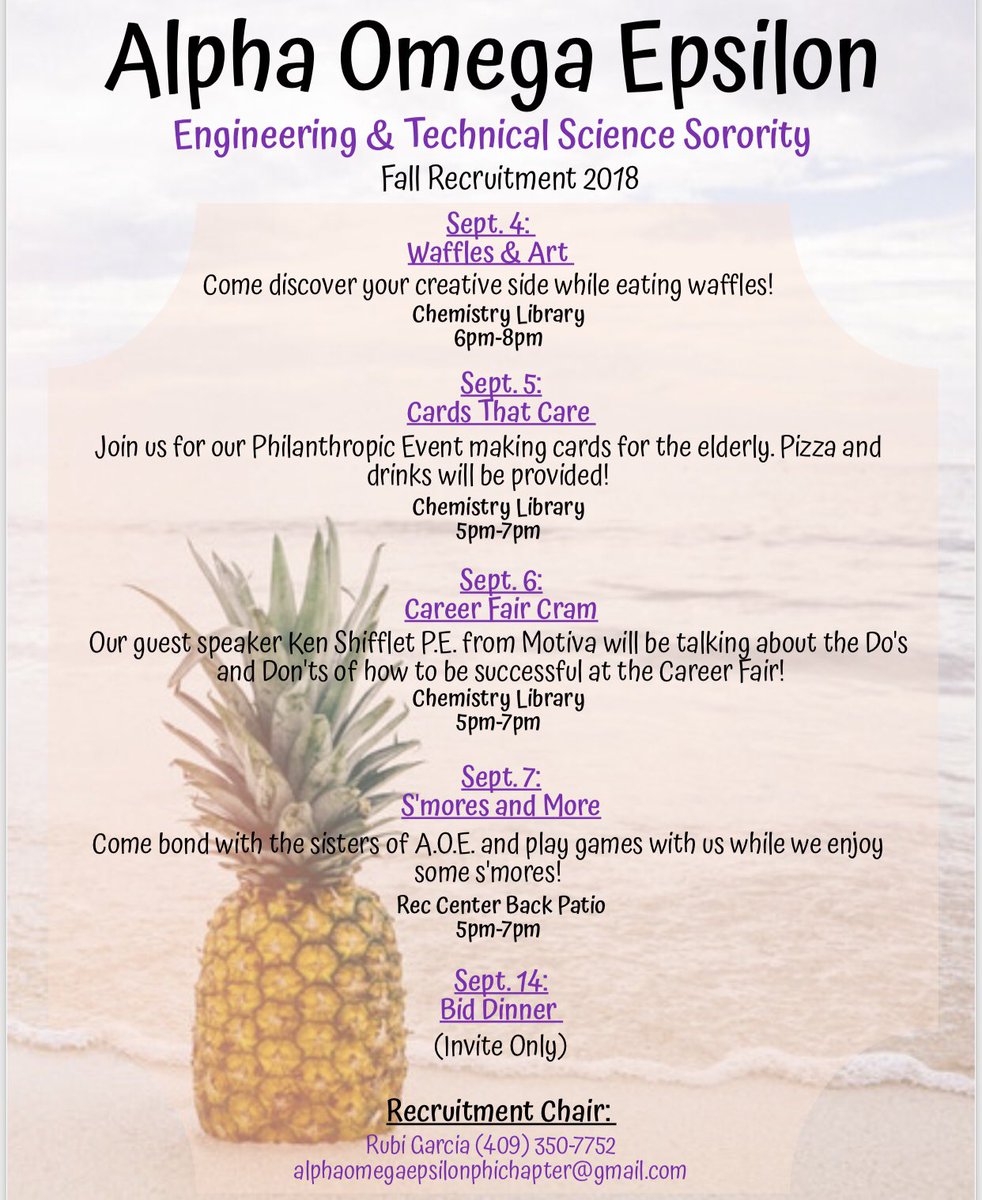 Alpha Omega Epsilon

Engineering & Technical Science Sorority

Fall Recruitment 2018

Sept. 4:
Waffles & Art
Come discover your creative side while eating waffles!
Chemistry Library
6pm-8pm

Sept. 5:
Cards That Care
Join us for our Philanthropic Event making cards for the elderly. Pizza and drinks will be provided!
Chemistry Library
5pm-7pm

Sept. 6:
Career Fair Cram
Our guest speaker Ken Shifflet P.E. from Motiva will be talking about the Do's and Don'ts of how to be successful at the Career Fair!
Chemistry Library
5pm-7pm

Sept. 7:
S'mores and More
Come bond with the sisters of A.O.E. and play games with us while we enjoy some s'mores!
Rec Center Back Patio
5pm-7pm

Sept. 14:
Bid Dinner
(Invite Only)

Recruitment Chair:
Rubi Garcia (409) 350-7752
alphaomegaepsilonphichapter@gmail.com